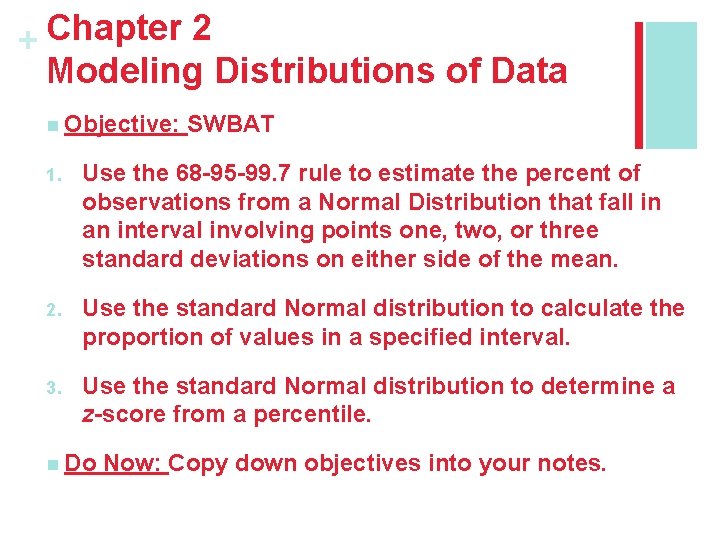 + Chapter 2
Modeling Distributions of Data

Objective: SWBAT

1. Use the 68-95-99.7 rule to estimate the percent of observations from a Normal Distribution that fall in an interval involving points one, two, or three standard deviations on either side of the mean.

2. Use the standard Normal distribution to calculate the proportion of values in a specified interval.

3. Use the standard Normal distribution to determine a z-score from a percentile.

Do Now: Copy down objectives into your notes.